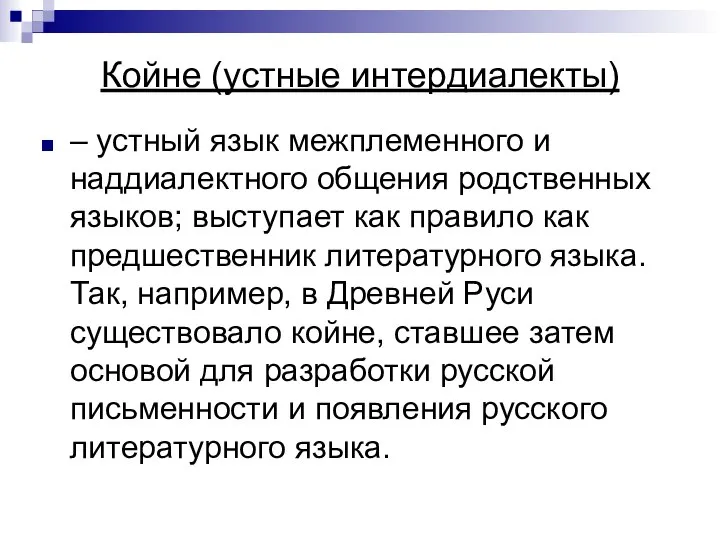 Койне (устные интердиалекты)

– устный язык межплеменного и наддиалектного общения родственных языков; выступает как правило как предшественник литературного языка. Так, например, в Древней Руси существовало койне, ставшее затем основой для разработки русской письменности и появления русского литературного языка.